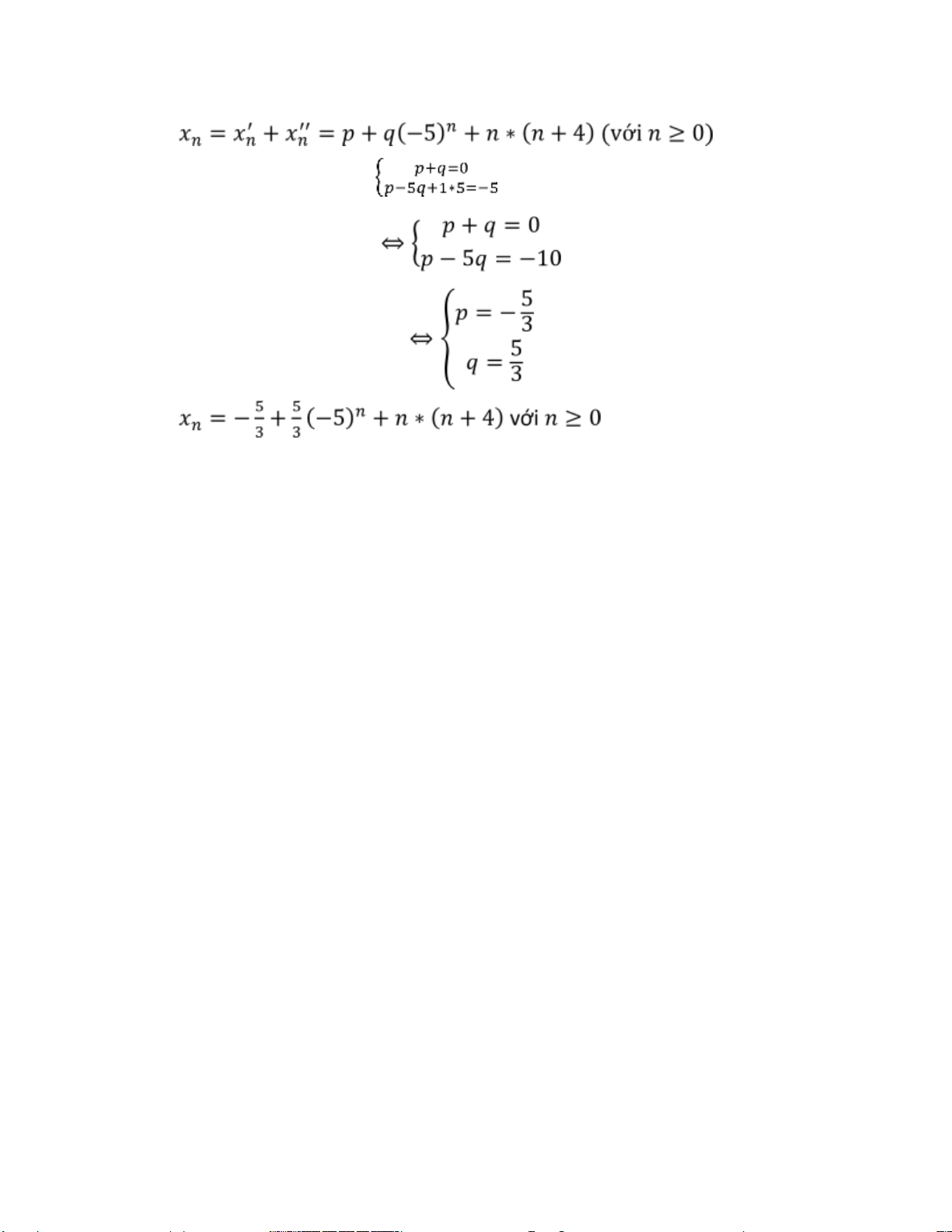 $x_n = x_n' + x_n'' = p + q(-5)^n + n * (n + 4)$ (với $n \geq 0$)

$\begin{cases} p+q=0 \\ p-5q+1*5=-5 \end{cases}$

$\Leftrightarrow \begin{cases} p + q = 0 \\ p - 5q = -10 \end{cases}$

$\Leftrightarrow \begin{cases} p = -\frac{5}{3} \\ q = \frac{5}{3} \end{cases}$

$x_n = -\frac{5}{3} + \frac{5}{3}(-5)^n + n * (n + 4)$ với $n \geq 0$